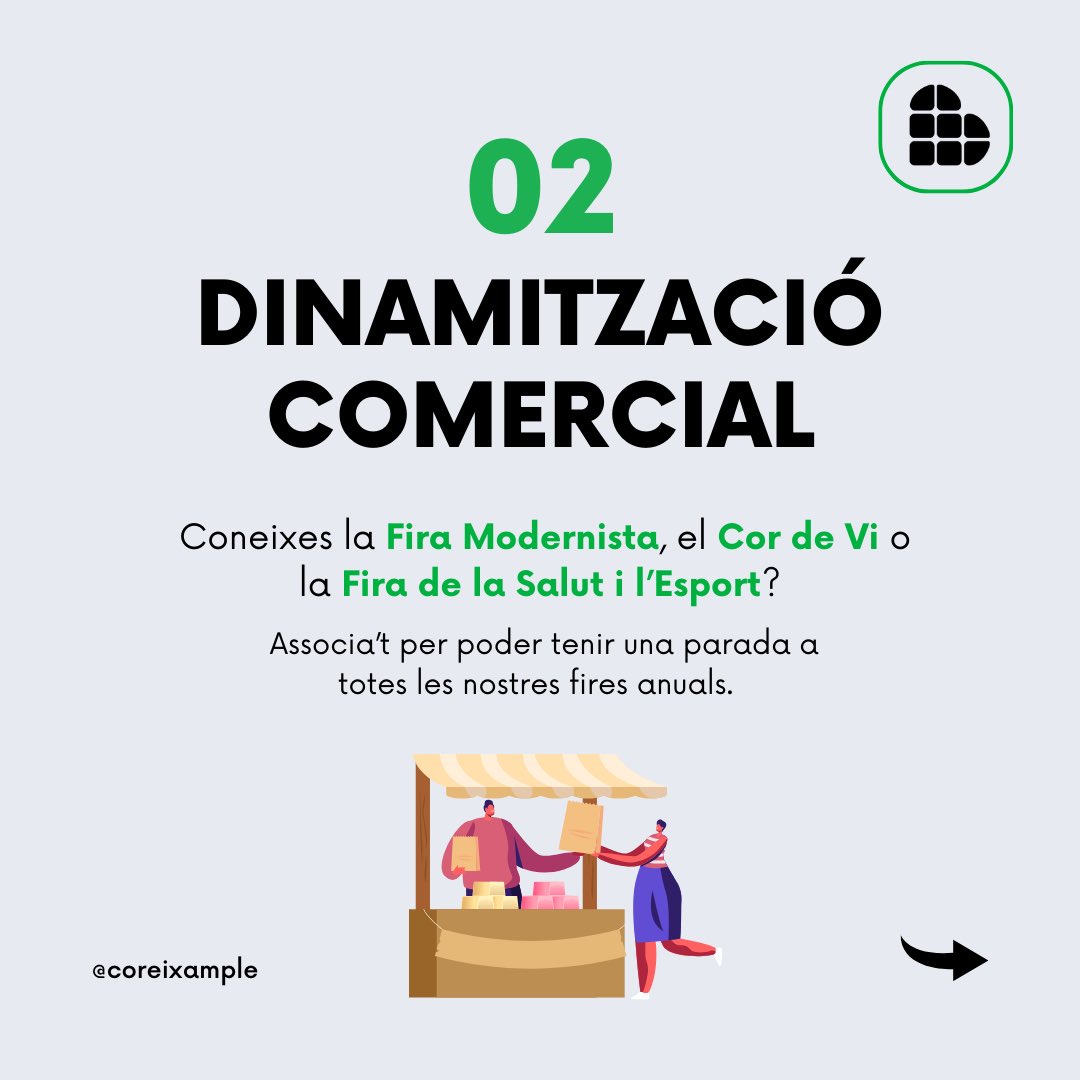 02
DINAMITZACIÓ COMERCIAL

Coneixes la Fira Modernista, el Cor de Vi o la Fira de la Salut i l'Esport?

Associa't per poder tenir una parada a totes les nostres fires anuals.

@coreixample